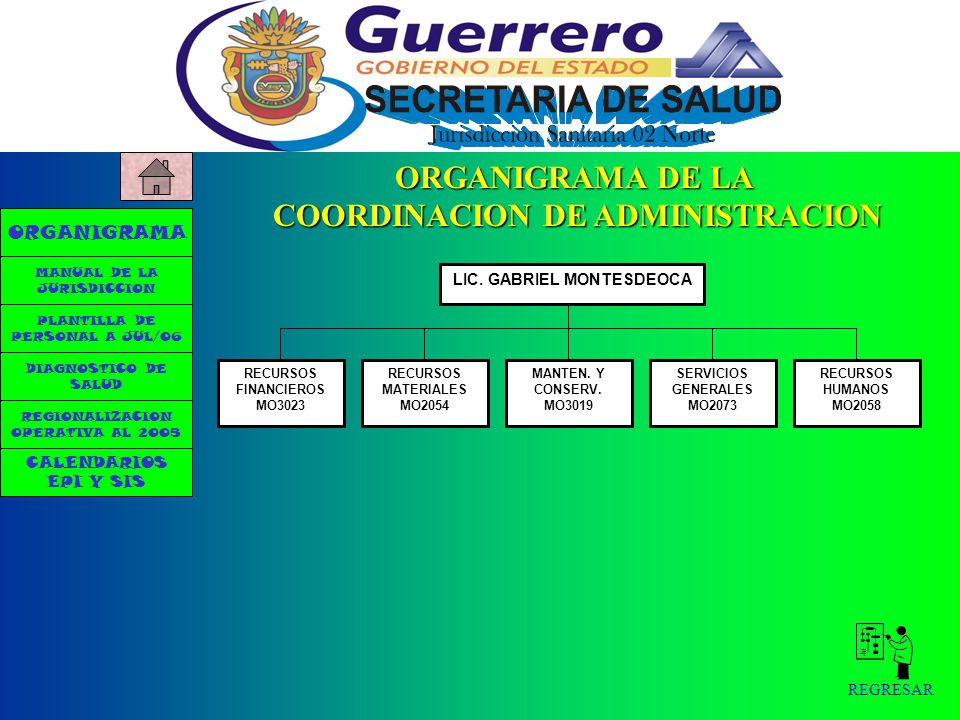 Guerrero
GOBIERNO DEL ESTADO
SECRETARIA DE SALUD
Jurisdicción Sanitaria 02 Norte

ORGANIGRAMA
MANUAL DE LA JURISDICCION
PLANTILLA DE PERSONAL A JUL/06
DIAGNOSTICO DE SALUD
REGIONALIZACION OPERATIVA AL 2005
CALENDARIOS EPI Y SIS

ORGANIGRAMA DE LA COORDINACION DE ADMINISTRACION

LIC. GABRIEL MONTESDEOCA

RECURSOS FINANCIEROS MO3023
RECURSOS MATERIALES MO2054
MANTEN. Y CONSERV. MO3019
SERVICIOS GENERALES MO2073
RECURSOS HUMANOS MO2058

REGRESAR